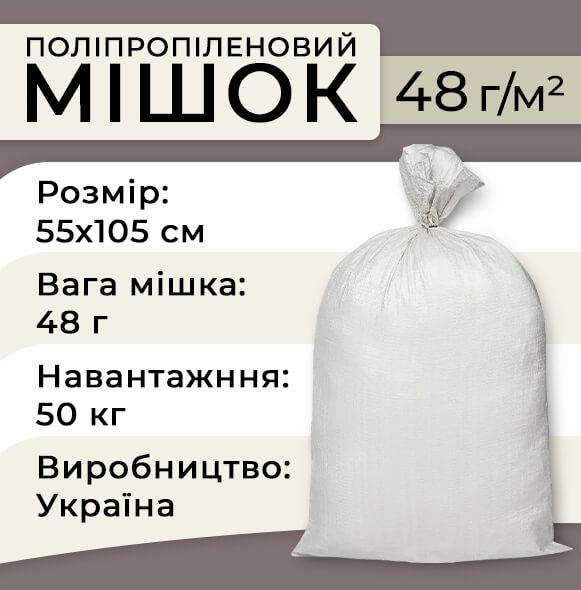 ПОЛІПРОПІЛЕНОВИЙ
МІШОК

48 г/м²

Розмір:
55x105 см

Вага мішка:
48 г

Навантажння:
50 кг

Виробництво:
Україна